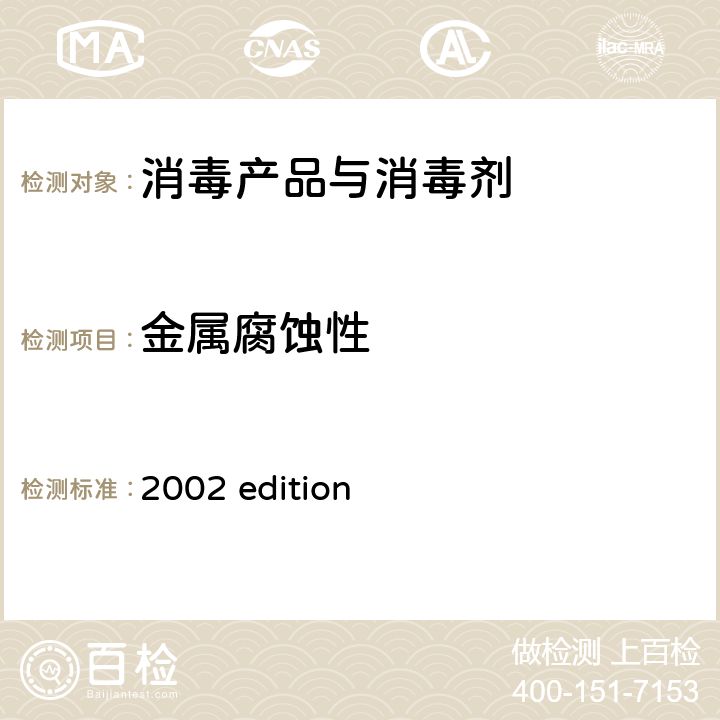 MA CNAS AC ilac-MRA

检测对象：消毒产品与消毒剂

检测项目：金属腐蚀性

检测标准：2002 edition

百检
Baijiantest.com

做检测 上百检
400-151-7153